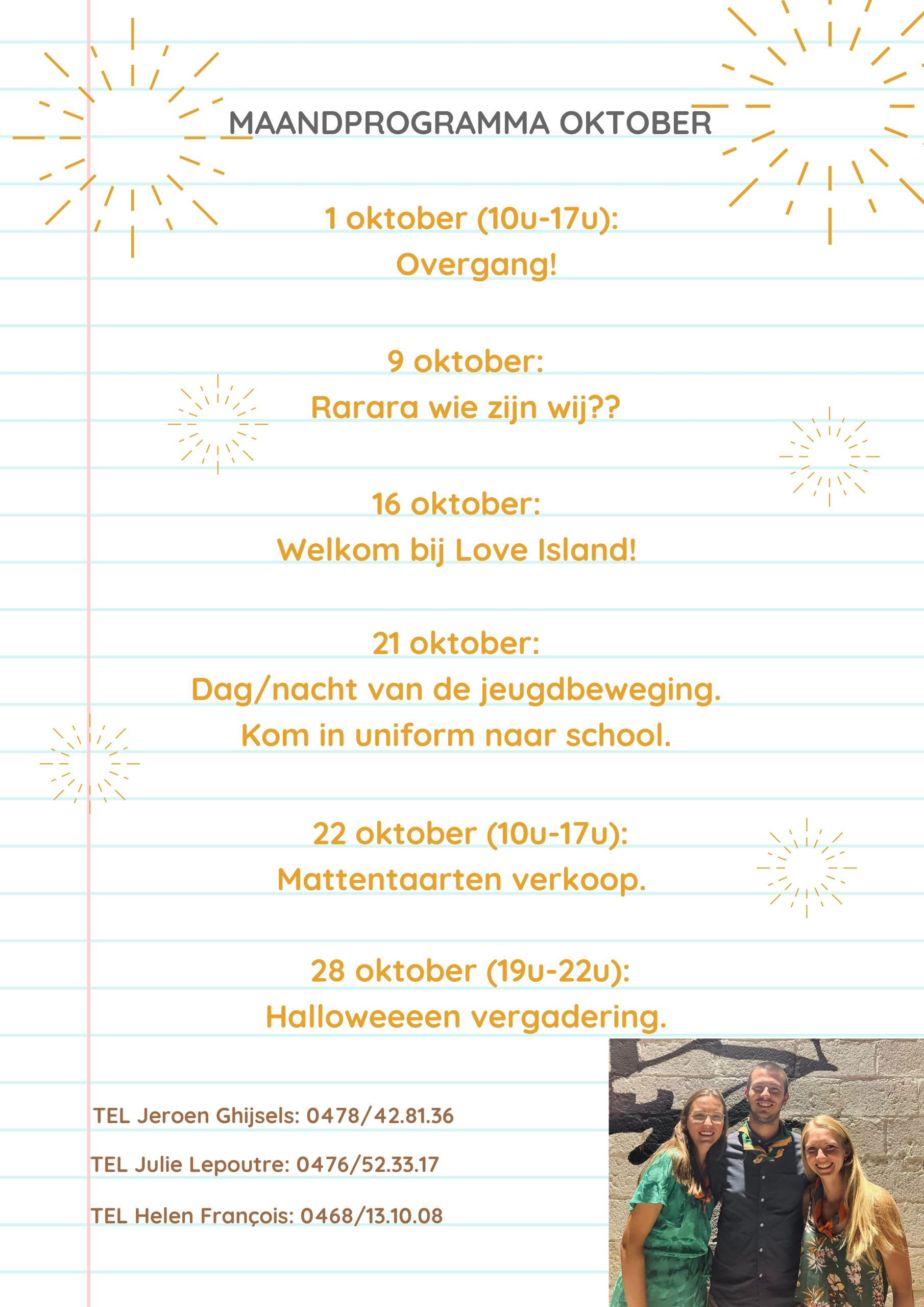 MAANDPROGRAMMA OKTOBER

1 oktober (10u-17u):
Overgang!

9 oktober:
Rarara wie zijn wij??

16 oktober:
Welkom bij Love Island!

21 oktober:
Dag/nacht van de jeugdbeweging.
Kom in uniform naar school.

22 oktober (10u-17u):
Mattentaarten verkoop.

28 oktober (19u-22u):
Halloweeeen vergadering.

TEL Jeroen Ghijsels: 0478/42.81.36

TEL Julie Lepoutre: 0476/52.33.17

TEL Helen François: 0468/13.10.08